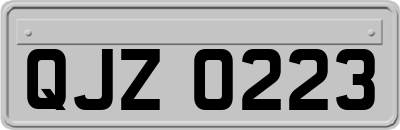 QJZ 0223